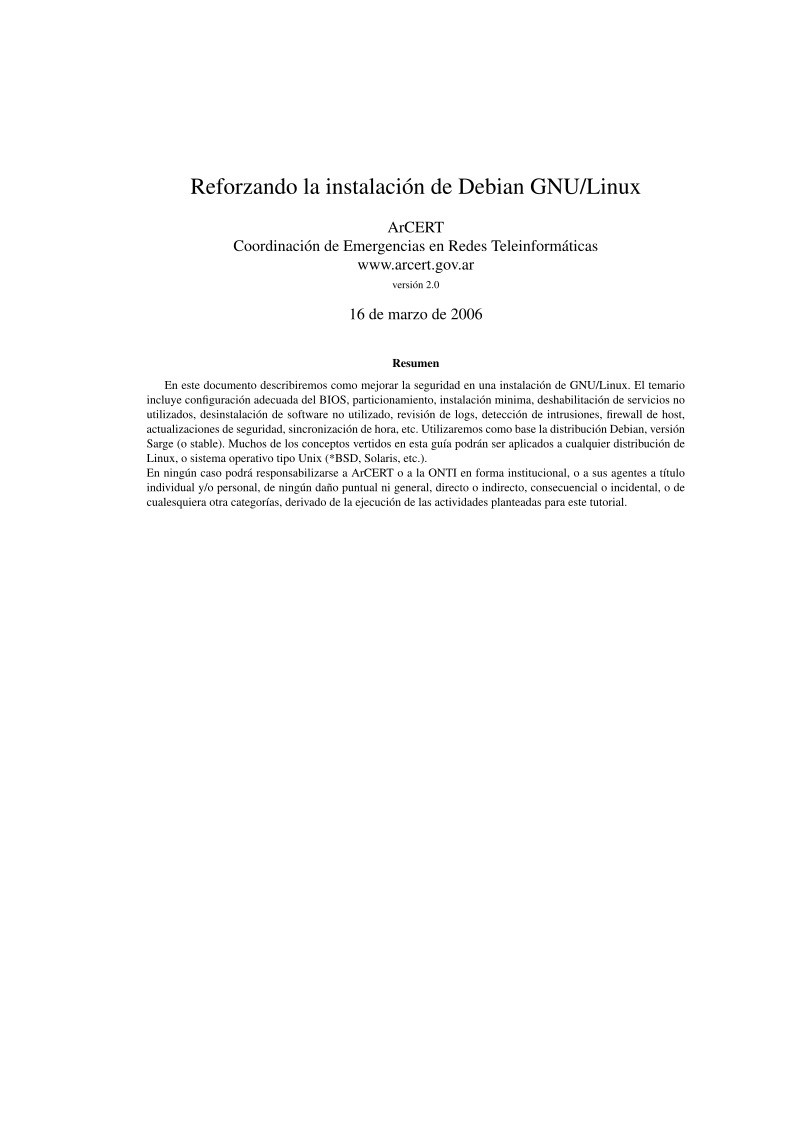 Reforzando la instalación de Debian GNU/Linux

ArCERT
Coordinación de Emergencias en Redes Teleinformáticas
www.arcert.gov.ar
versión 2.0

16 de marzo de 2006

Resumen

En este documento describiremos como mejorar la seguridad en una instalación de GNU/Linux. El temario incluye configuración adecuada del BIOS, particionamiento, instalación minima, deshabilitación de servicios no utilizados, desinstalación de software no utilizado, revisión de logs, detección de intrusiones, firewall de host, actualizaciones de seguridad, sincronización de hora, etc. Utilizaremos como base la distribución Debian, versión Sarge (o stable). Muchos de los conceptos vertidos en esta guía podrán ser aplicados a cualquier distribución de Linux, o sistema operativo tipo Unix (*BSD, Solaris, etc.).
En ningún caso podrá responsabilizarse a ArCERT o a la ONTI en forma institucional, o a sus agentes a título individual y/o personal, de ningún daño puntual ni general, directo o indirecto, consecuencial o incidental, o de cualesquiera otra categorías, derivado de la ejecución de las actividades planteadas para este tutorial.